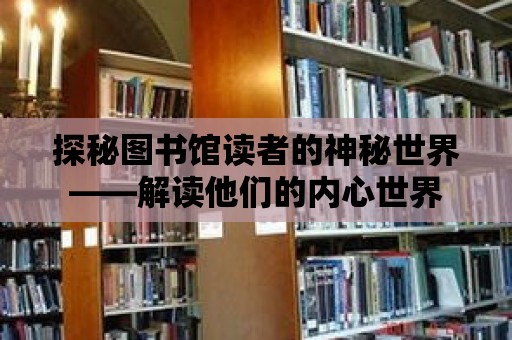 探秘图书馆读者的神秘世界
——解读他们的内心世界